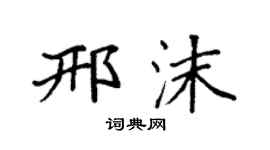 邢沫

词典网